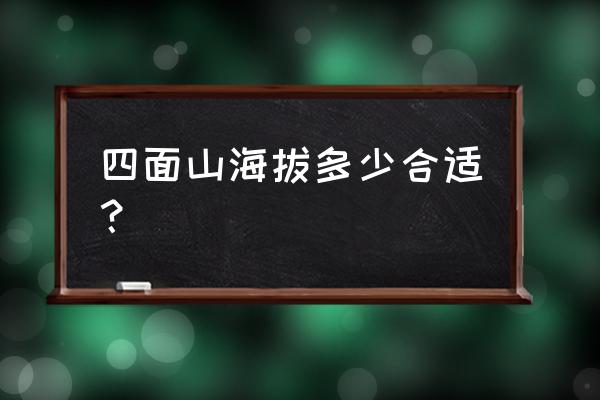 四面山海拔多少合适？